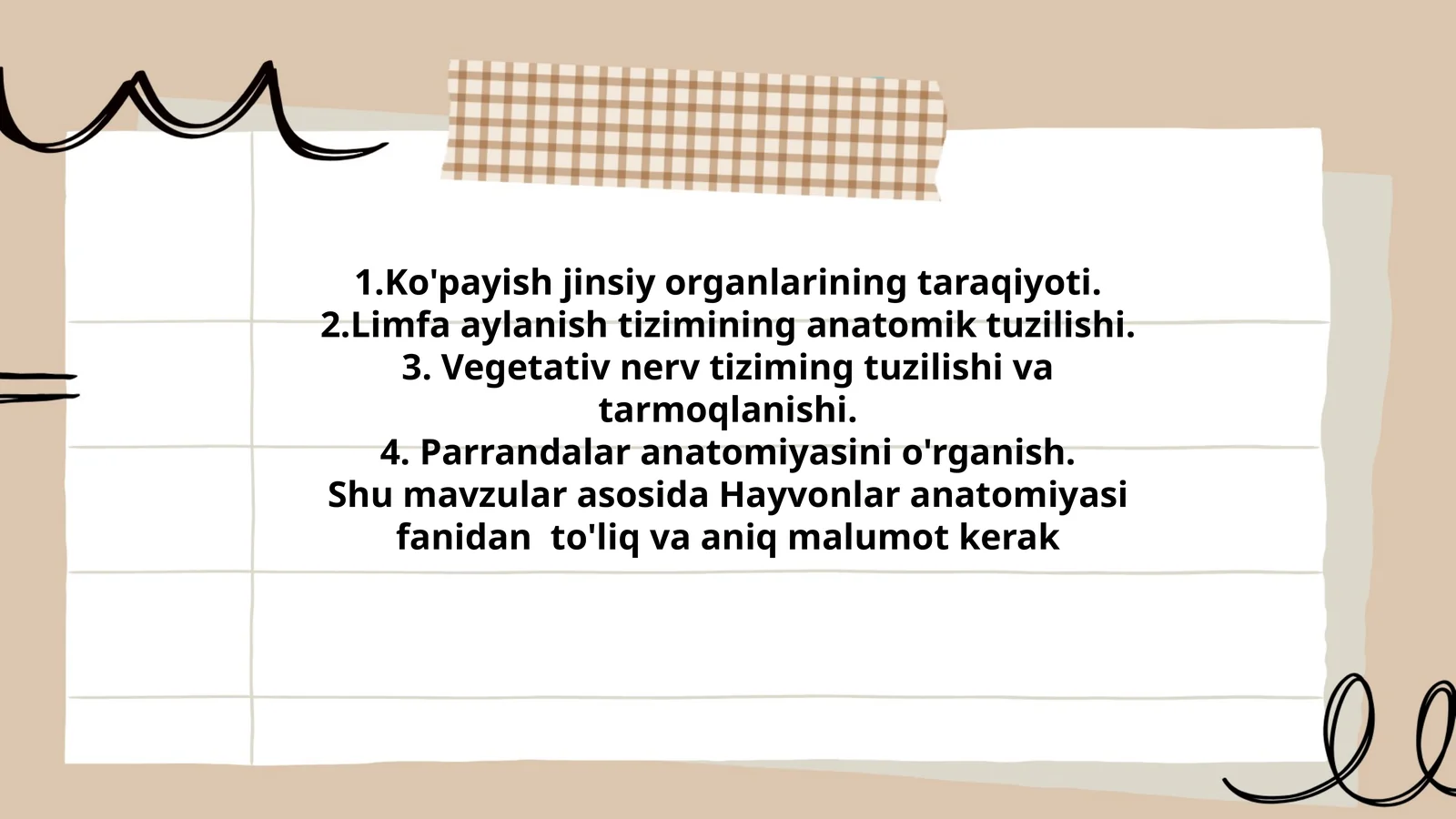 1.Ko'payish jinsiy organlarining taraqiyoti.
2.Limfa aylanish tizimining anatomik tuzilishi.
3. Vegetativ nerv tiziming tuzilishi va tarmoqlanishi.
4. Parrandalar anatomiyasini o'rganish.
Shu mavzular asosida Hayvonlar anatomiyasi fanidan to'liq va aniq malumot kerak